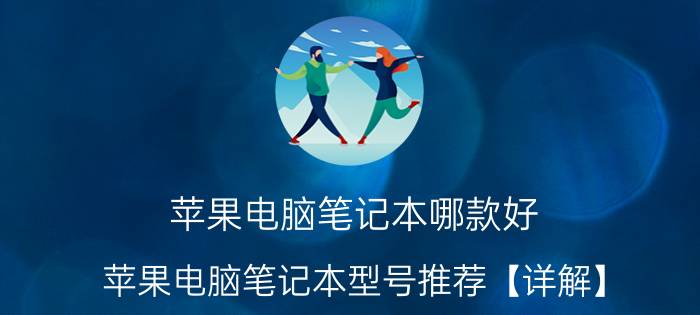 苹果电脑笔记本哪款好

苹果电脑笔记本型号推荐【详解】